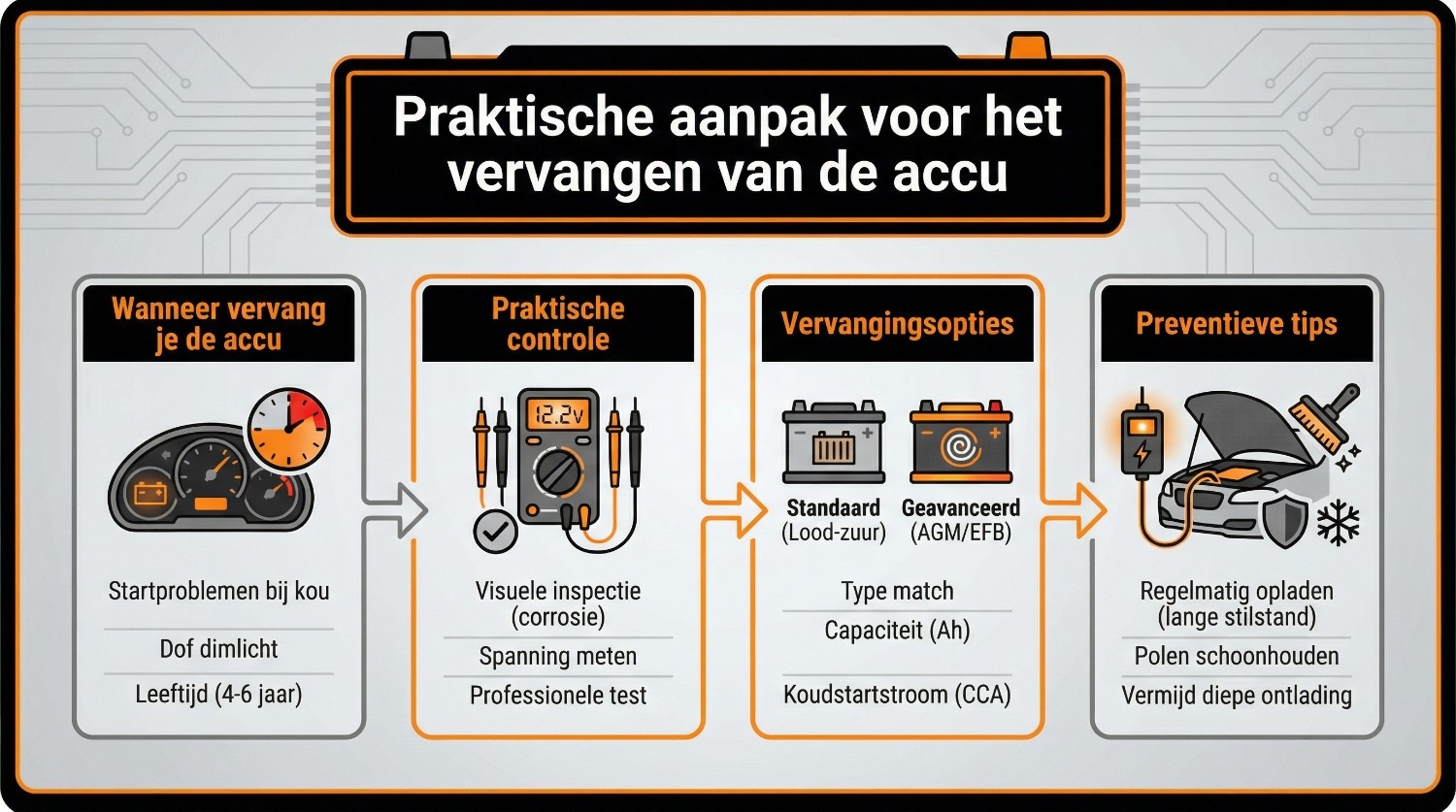 Praktische aanpak voor het vervangen van de accu

Wanneer vervang je de accu

Startproblemen bij kou

Dof dimlicht

Leeftijd (4-6 jaar)

Praktische controle

12.2V

Visuele inspectie (corrosie)

Spanning meten

Professionele test

Vervangingsopties

Standaard (Lood-zuur)

Geavanceerd (AGM/EFB)

Type match

Capaciteit (Ah)

Koudstartstroom (CCA)

Preventieve tips

Regelmatig opladen (lange stilstand)

Polen schoonhouden

Vermijd diepe ontlading